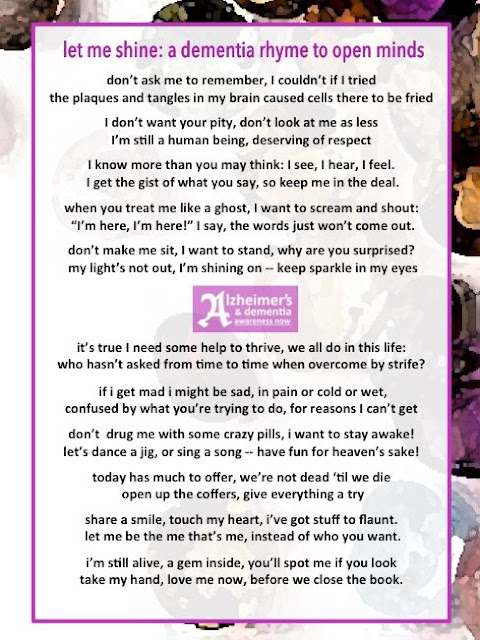 let me shine: a dementia rhyme to open minds

don't ask me to remember, I couldn't if I tried
the plaques and tangles in my brain caused cells there to be fried

I don't want your pity, don't look at me as less
I'm still a human being, deserving of respect

I know more than you may think: I see, I hear, I feel.
I get the gist of what you say, so keep me in the deal.

when you treat me like a ghost, I want to scream and shout:
"I'm here, I'm here!" I say, the words just won't come out.

don't make me sit, I want to stand, why are you surprised?
my light's not out, I'm shining on -- keep sparkle in my eyes

Alzheimer's
& dementia
awareness now

it's true I need some help to thrive, we all do in this life:
who hasn't asked from time to time when overcome by strife?

if i get mad i might be sad, in pain or cold or wet,
confused by what you're trying to do, for reasons I can't get

don't drug me with some crazy pills, i want to stay awake!
let's dance a jig, or sing a song -- have fun for heaven's sake!

today has much to offer, we're not dead 'til we die
open up the coffers, give everything a try

share a smile, touch my heart, i've got stuff to flaunt.
let me be the me that's me, instead of who you want.

i'm still alive, a gem inside, you'll spot me if you look
take my hand, love me now, before we close the book.